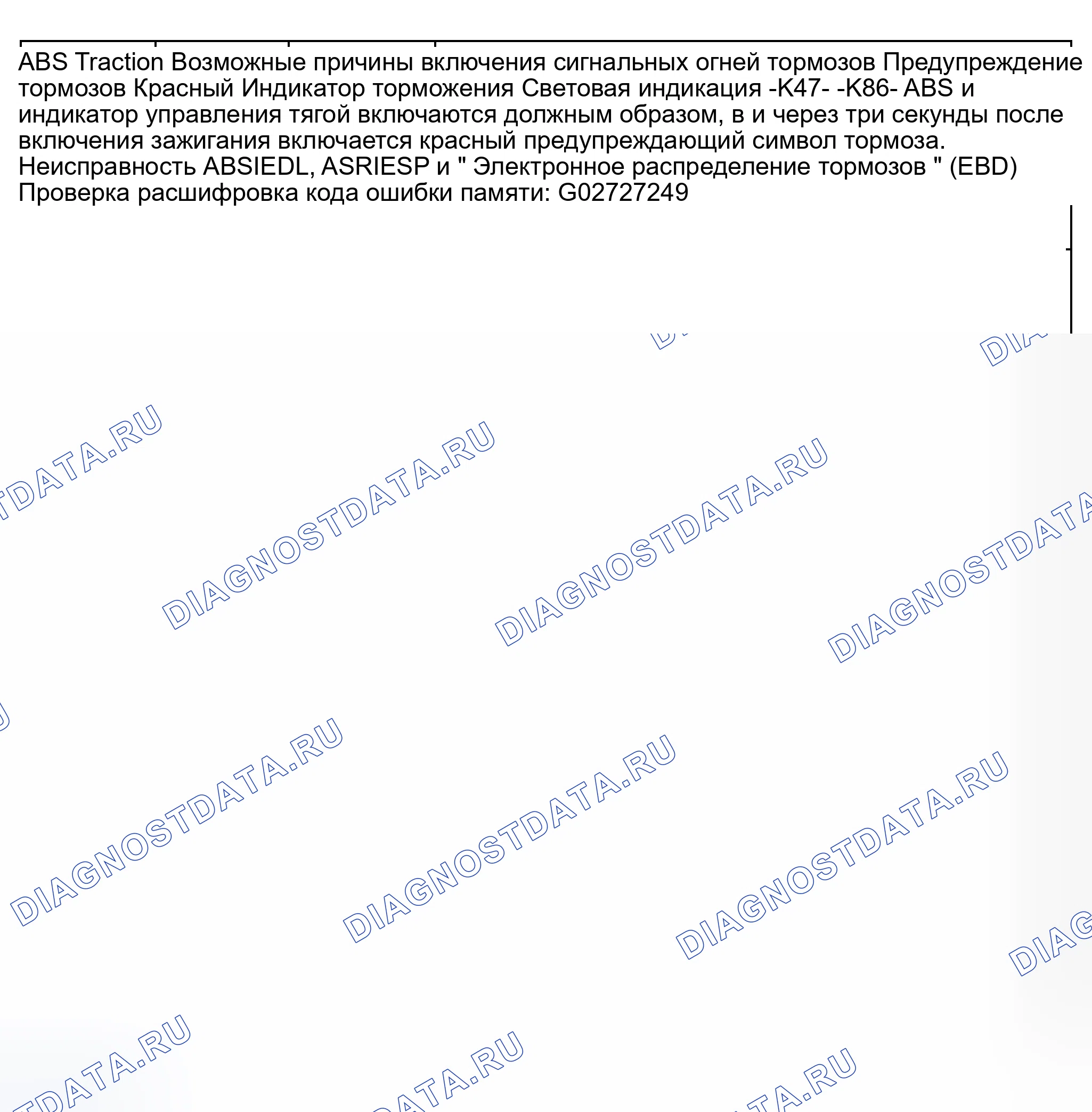 ABS Traction Возможные причины включения сигнальных огней тормозов Предупреждение тормозов Красный Индикатор торможения Световая индикация -K47- -K86- ABS и индикатор управления тягой включаются должным образом, в и через три секунды после включения зажигания включается красный предупреждающий символ тормоза. Неисправность ABSIEDL, ASRIESP и " Электронное распределение тормозов " (EBD) Проверка расшифровка кода ошибки памяти: G02727249

DIAGNOSTDATA.RU